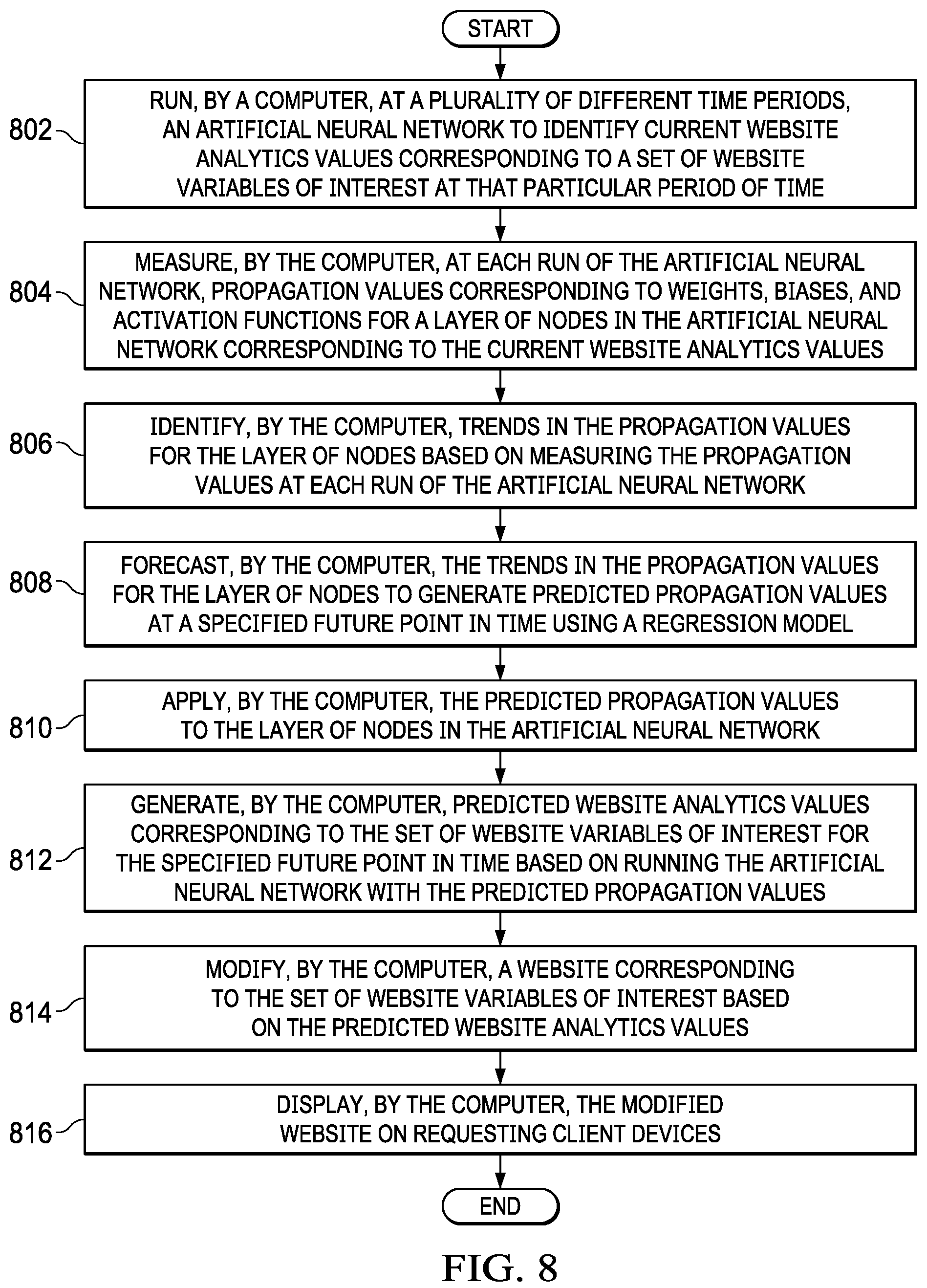 START

802 RUN, BY A COMPUTER, AT A PLURALITY OF DIFFERENT TIME PERIODS, AN ARTIFICIAL NEURAL NETWORK TO IDENTIFY CURRENT WEBSITE ANALYTICS VALUES CORRESPONDING TO A SET OF WEBSITE VARIABLES OF INTEREST AT THAT PARTICULAR PERIOD OF TIME

804 MEASURE, BY THE COMPUTER, AT EACH RUN OF THE ARTIFICIAL NEURAL NETWORK, PROPAGATION VALUES CORRESPONDING TO WEIGHTS, BIASES, AND ACTIVATION FUNCTIONS FOR A LAYER OF NODES IN THE ARTIFICIAL NEURAL NETWORK CORRESPONDING TO THE CURRENT WEBSITE ANALYTICS VALUES

806 IDENTIFY, BY THE COMPUTER, TRENDS IN THE PROPAGATION VALUES FOR THE LAYER OF NODES BASED ON MEASURING THE PROPAGATION VALUES AT EACH RUN OF THE ARTIFICIAL NEURAL NETWORK

808 FORECAST, BY THE COMPUTER, THE TRENDS IN THE PROPAGATION VALUES FOR THE LAYER OF NODES TO GENERATE PREDICTED PROPAGATION VALUES AT A SPECIFIED FUTURE POINT IN TIME USING A REGRESSION MODEL

810 APPLY, BY THE COMPUTER, THE PREDICTED PROPAGATION VALUES TO THE LAYER OF NODES IN THE ARTIFICIAL NEURAL NETWORK

812 GENERATE, BY THE COMPUTER, PREDICTED WEBSITE ANALYTICS VALUES CORRESPONDING TO THE SET OF WEBSITE VARIABLES OF INTEREST FOR THE SPECIFIED FUTURE POINT IN TIME BASED ON RUNNING THE ARTIFICIAL NEURAL NETWORK WITH THE PREDICTED PROPAGATION VALUES

814 MODIFY, BY THE COMPUTER, A WEBSITE CORRESPONDING TO THE SET OF WEBSITE VARIABLES OF INTEREST BASED ON THE PREDICTED WEBSITE ANALYTICS VALUES

816 DISPLAY, BY THE COMPUTER, THE MODIFIED WEBSITE ON REQUESTING CLIENT DEVICES

END

FIG. 8